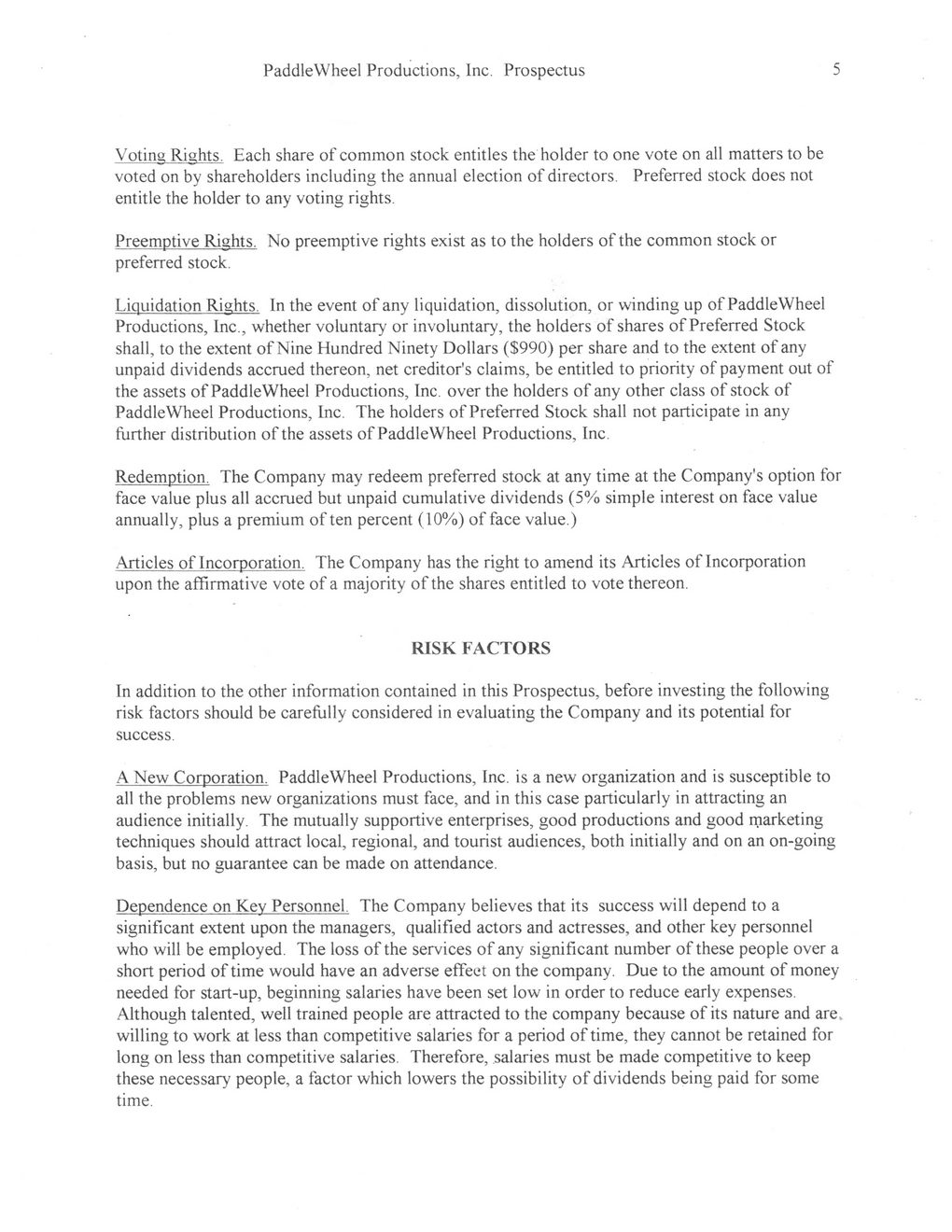 PaddleWheel Productions, Inc. Prospectus 5

Voting Rights. Each share of common stock entitles the holder to one vote on all matters to be voted on by shareholders including the annual election of directors. Preferred stock does not entitle the holder to any voting rights.

Preemptive Rights. No preemptive rights exist as to the holders of the common stock or preferred stock.

Liquidation Rights. In the event of any liquidation, dissolution, or winding up of PaddleWheel Productions, Inc., whether voluntary or involuntary, the holders of shares of Preferred Stock shall, to the extent of Nine Hundred Ninety Dollars ($990) per share and to the extent of any unpaid dividends accrued thereon, net creditor's claims, be entitled to priority of payment out of the assets of PaddleWheel Productions, Inc. over the holders of any other class of stock of PaddleWheel Productions, Inc. The holders of Preferred Stock shall not participate in any further distribution of the assets of PaddleWheel Productions, Inc.

Redemption. The Company may redeem preferred stock at any time at the Company's option for face value plus all accrued but unpaid cumulative dividends (5% simple interest on face value annually, plus a premium of ten percent (10%) of face value.)

Articles of Incorporation. The Company has the right to amend its Articles of Incorporation upon the affirmative vote of a majority of the shares entitled to vote thereon.

RISK FACTORS

In addition to the other information contained in this Prospectus, before investing the following risk factors should be carefully considered in evaluating the Company and its potential for success.

A New Corporation. PaddleWheel Productions, Inc. is a new organization and is susceptible to all the problems new organizations must face, and in this case particularly in attracting an audience initially. The mutually supportive enterprises, good productions and good marketing techniques should attract local, regional, and tourist audiences, both initially and on an on-going basis, but no guarantee can be made on attendance.

Dependence on Key Personnel. The Company believes that its success will depend to a significant extent upon the managers, qualified actors and actresses, and other key personnel who will be employed. The loss of the services of any significant number of these people over a short period of time would have an adverse effect on the company. Due to the amount of money needed for start-up, beginning salaries have been set low in order to reduce early expenses. Although talented, well trained people are attracted to the company because of its nature and are willing to work at less than competitive salaries for a period of time, they cannot be retained for long on less than competitive salaries. Therefore, salaries must be made competitive to keep these necessary people, a factor which lowers the possibility of dividends being paid for some time.